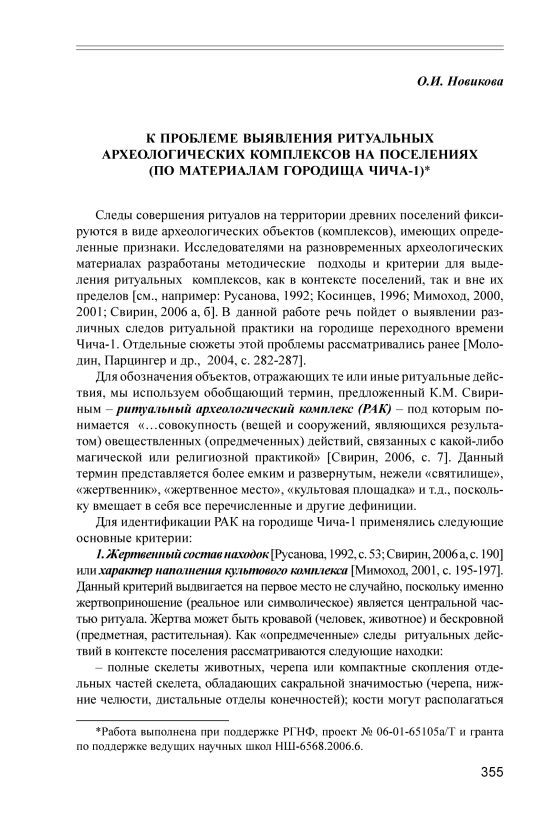 О.И. Новикова

К ПРОБЛЕМЕ ВЫЯВЛЕНИЯ РИТУАЛЬНЫХ АРХЕОЛОГИЧЕСКИХ КОМПЛЕКСОВ НА ПОСЕЛЕНИЯХ (ПО МАТЕРИАЛАМ ГОРОДИЩА ЧИЧА-1)*

Следы совершения ритуалов на территории древних поселений фиксируются в виде археологических объектов (комплексов), имеющих определенные признаки. Исследователями на разновременных археологических материалах разработаны методические подходы и критерии для выделения ритуальных комплексов, как в контексте поселений, так и вне их пределов [см., например: Русанова, 1992; Косинцев, 1996; Мимоход, 2000, 2001; Свирин, 2006 а, б]. В данной работе речь пойдет о выявлении различных следов ритуальной практики на городище переходного времени Чича-1. Отдельные сюжеты этой проблемы рассматривались ранее [Молодин, Парцингер и др., 2004, с. 282-287].

Для обозначения объектов, отражающих те или иные ритуальные действия, мы используем обобщающий термин, предложенный К.М. Свириным – ритуальный археологический комплекс (РАК) – под которым понимается «…совокупность (вещей и сооружений, являющихся результатом) овеществленных (опредмеченных) действий, связанных с какой-либо магической или религиозной практикой» [Свирин, 2006, с. 7]. Данный термин представляется более емким и развернутым, нежели «святилище», «жертвенник», «жертвенное место», «культовая площадка» и т.д., поскольку вмещает в себя все перечисленные и другие дефиниции.

Для идентификации РАК на городище Чича-1 применялись следующие основные критерии:

1. Жертвенный состав находок [Русанова, 1992, с. 53; Свирин, 2006 а, с. 190] или характер наполнения культового комплекса [Мимоход, 2001, с. 195-197]. Данный критерий выдвигается на первое место не случайно, поскольку именно жертвоприношение (реальное или символическое) является центральной частью ритуала. Жертва может быть кровавой (человек, животное) и бескровной (предметная, растительная). Как «опредмеченные» следы ритуальных действий в контексте поселения рассматриваются следующие находки:

– полные скелеты животных, черепа или компактные скопления отдельных частей скелета, обладающих сакральной значимостью (черепа, нижние челюсти, дистальные отделы конечностей); кости могут располагаться

*Работа выполнена при поддержке РГНФ, проект № 06-01-65105а/Т и гранта по поддержке ведущих научных школ НШ-6568.2006.6.

355